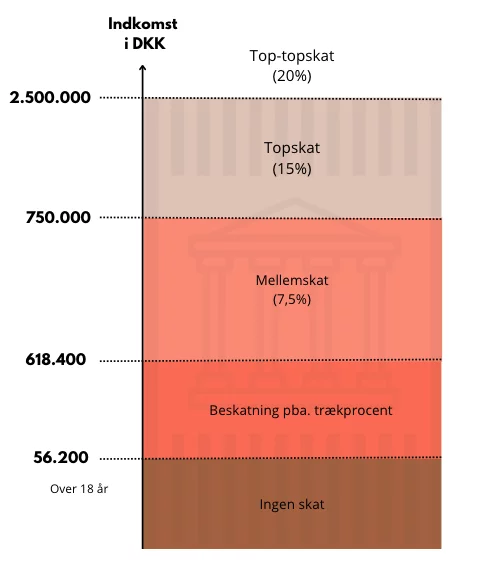 Indkomst i DKK

Top-topskat (20%)

2.500.000

Topskat (15%)

750.000

Mellemskat (7,5%)

618.400

Beskatning pba. trækprocent

56.200

Over 18 år

Ingen skat